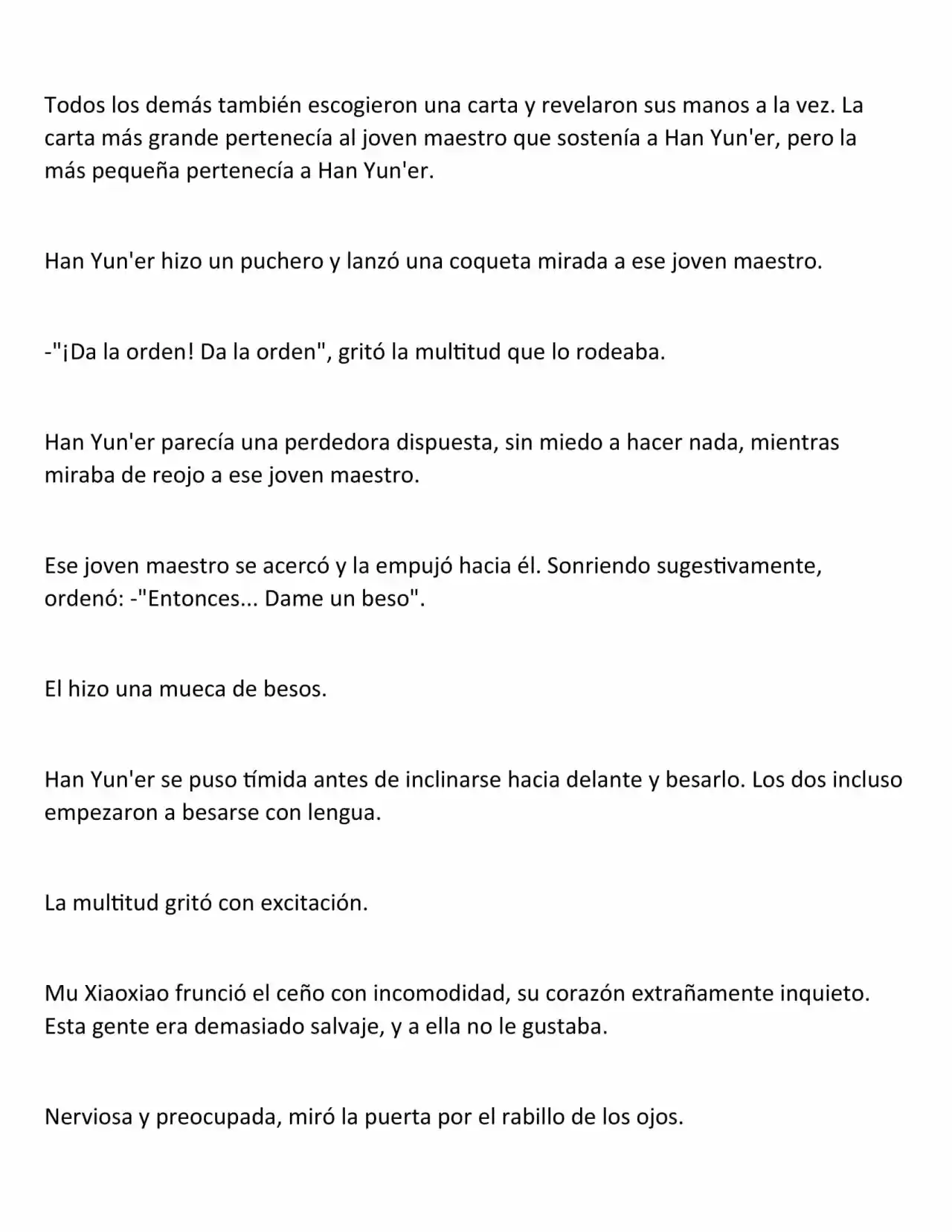 Todos los demás también escogieron una carta y revelaron sus manos a la vez. La carta más grande pertenecía al joven maestro que sostenía a Han Yun'er, pero la más pequeña pertenecía a Han Yun'er.

Han Yun'er hizo un puchero y lanzó una coqueta mirada a ese joven maestro.

-"¡Da la orden! Da la orden", gritó la multitud que lo rodeaba.

Han Yun'er parecía una perdedora dispuesta, sin miedo a hacer nada, mientras miraba de reojo a ese joven maestro.

Ese joven maestro se acercó y la empujó hacia él. Sonriendo sugestivamente, ordenó: -"Entonces... Dame un beso".

El hizo una mueca de besos.

Han Yun'er se puso tímida antes de inclinarse hacia delante y besarlo. Los dos incluso empezaron a besarse con lengua.

La multitud gritó con excitación.

Mu Xiaoxiao frunció el ceño con incomodidad, su corazón extrañamente inquieto. Esta gente era demasiado salvaje, y a ella no le gustaba.

Nerviosa y preocupada, miró la puerta por el rabillo de los ojos.